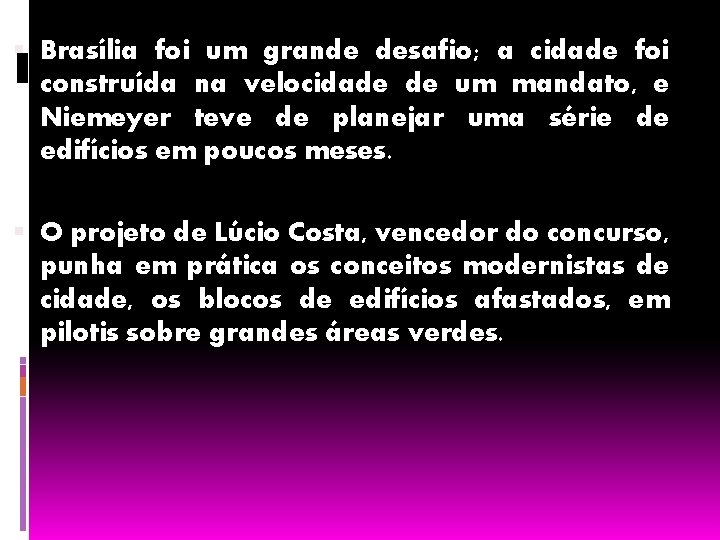 Brasília foi um grande desafio; a cidade foi construída na velocidade de um mandato, e Niemeyer teve de planejar uma série de edifícios em poucos meses.

O projeto de Lúcio Costa, vencedor do concurso, punha em prática os conceitos modernistas de cidade, os blocos de edifícios afastados, em pilotis sobre grandes áreas verdes.